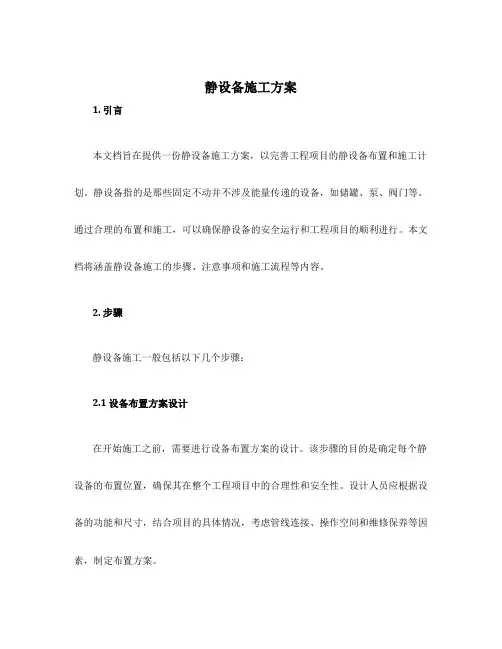 静设备施工方案

1. 引言

本文档旨在提供一份静设备施工方案，以完善工程项目的静设备布置和施工计划。静设备指的是那些固定不动并不涉及能量传递的设备，如储罐、泵、阀门等。通过合理的布置和施工，可以确保静设备的安全运行和工程项目的顺利进行。本文档将涵盖静设备施工的步骤、注意事项和施工流程等内容。

2. 步骤

静设备施工一般包括以下几个步骤：

2.1 设备布置方案设计

在开始施工之前，需要进行设备布置方案的设计。该步骤的目的是确定每个静设备的布置位置，确保其在整个工程项目中的合理性和安全性。设计人员应根据设备的功能和尺寸，结合项目的具体情况，考虑管线连接、操作空间和维修保养等因素，制定布置方案。